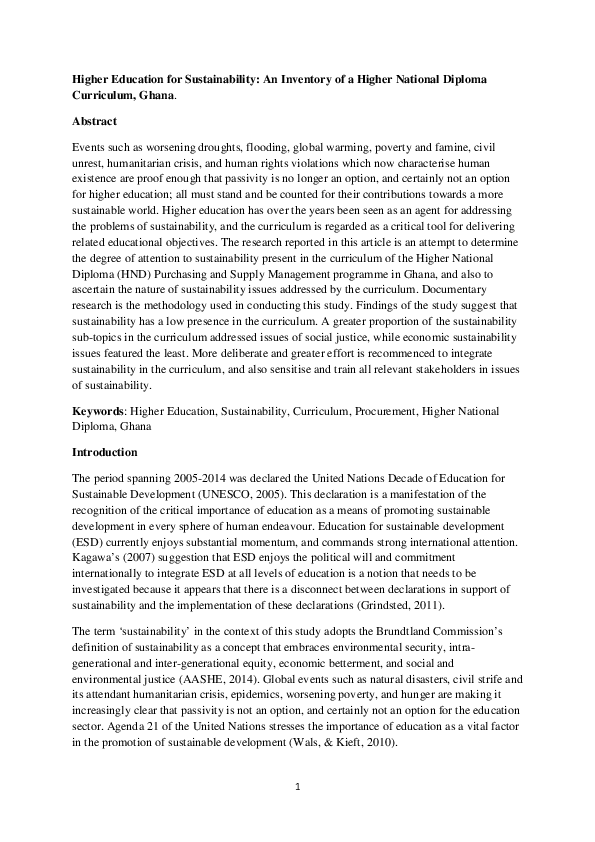 Higher Education for Sustainability: An Inventory of a Higher National Diploma Curriculum, Ghana.

Abstract

Events such as worsening droughts, flooding, global warming, poverty and famine, civil unrest, humanitarian crisis, and human rights violations which now characterise human existence are proof enough that passivity is no longer an option, and certainly not an option for higher education; all must stand and be counted for their contributions towards a more sustainable world. Higher education has over the years been seen as an agent for addressing the problems of sustainability, and the curriculum is regarded as a critical tool for delivering related educational objectives. The research reported in this article is an attempt to determine the degree of attention to sustainability present in the curriculum of the Higher National Diploma (HND) Purchasing and Supply Management programme in Ghana, and also to ascertain the nature of sustainability issues addressed by the curriculum. Documentary research is the methodology used in conducting this study. Findings of the study suggest that sustainability has a low presence in the curriculum. A greater proportion of the sustainability sub-topics in the curriculum addressed issues of social justice, while economic sustainability issues featured the least. More deliberate and greater effort is recommenced to integrate sustainability in the curriculum, and also sensitise and train all relevant stakeholders in issues of sustainability.

Keywords: Higher Education, Sustainability, Curriculum, Procurement, Higher National Diploma, Ghana

Introduction

The period spanning 2005-2014 was declared the United Nations Decade of Education for Sustainable Development (UNESCO, 2005). This declaration is a manifestation of the recognition of the critical importance of education as a means of promoting sustainable development in every sphere of human endeavour. Education for sustainable development (ESD) currently enjoys substantial momentum, and commands strong international attention. Kagawa's (2007) suggestion that ESD enjoys the political will and commitment internationally to integrate ESD at all levels of education is a notion that needs to be investigated because it appears that there is a disconnect between declarations in support of sustainability and the implementation of these declarations (Grindsted, 2011).

The term 'sustainability' in the context of this study adopts the Brundtland Commission's definition of sustainability as a concept that embraces environmental security, intra-generational and inter-generational equity, economic betterment, and social and environmental justice (AASHE, 2014). Global events such as natural disasters, civil strife and its attendant humanitarian crisis, epidemics, worsening poverty, and hunger are making it increasingly clear that passivity is not an option, and certainly not an option for the education sector. Agenda 21 of the United Nations stresses the importance of education as a vital factor in the promotion of sustainable development (Wals, & Kieft, 2010).

1